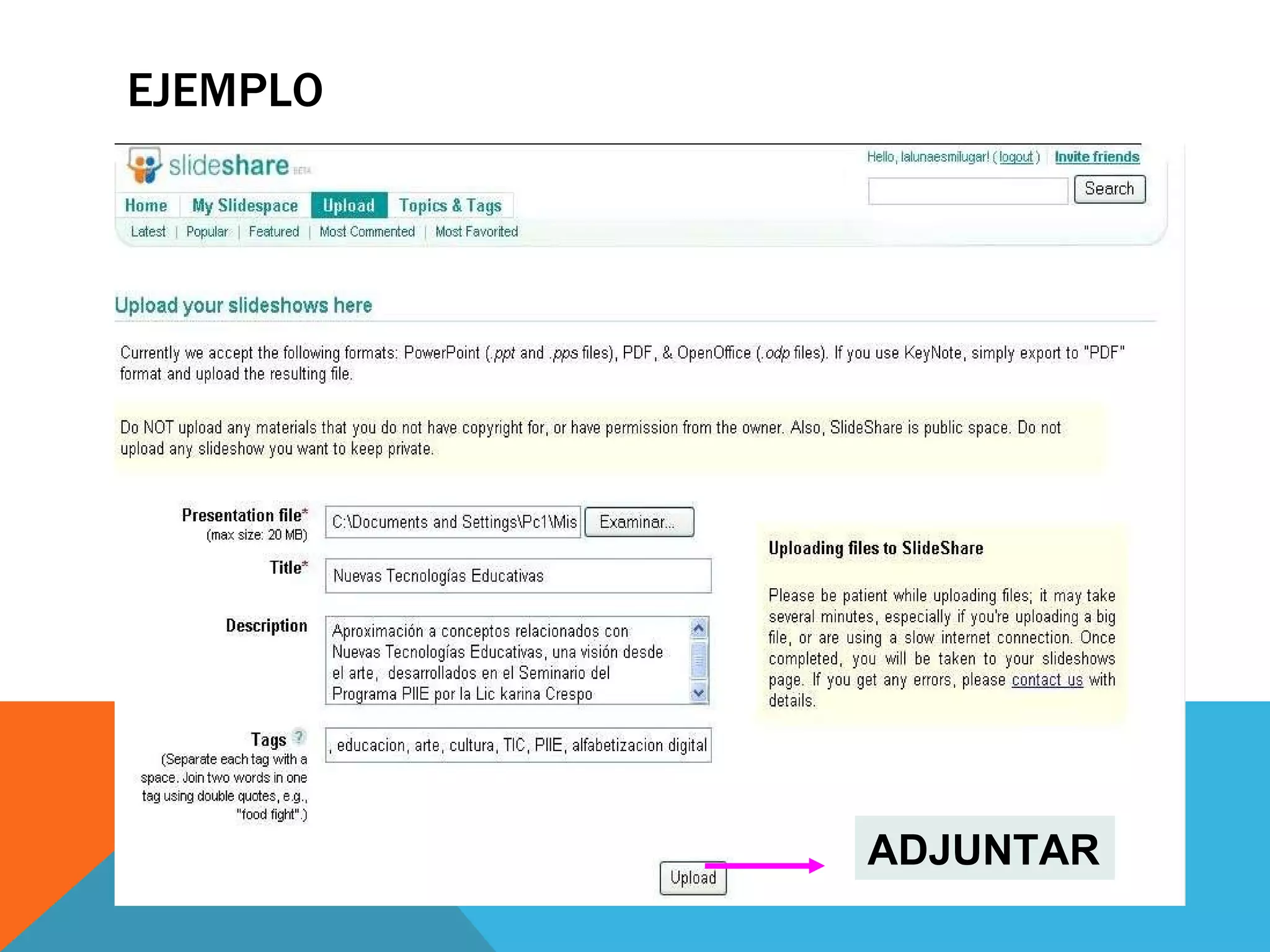 EJEMPLO

slideshare BETA

Hello, lalunaesmilugar! ( logout ) | Invite friends

Search

Home | My Slidespace | Upload | Topics & Tags

Latest | Popular | Featured | Most Commented | Most Favorited

Upload your slideshows here

Currently we accept the following formats: PowerPoint (.ppt and .pps files), PDF, & OpenOffice (.odp files). If you use KeyNote, simply export to "PDF" format and upload the resulting file.

Do NOT upload any materials that you do not have copyright for, or have permission from the owner. Also, SlideShare is public space. Do not upload any slideshow you want to keep private.

Presentation file*
(max size: 20 MB)

C:\Documents and Settings\Pc1\Mis

Examinar...

Title*

Nuevas Tecnologías Educativas

Description

Aproximación a conceptos relacionados con Nuevas Tecnologías Educativas, una visión desde el arte, desarrollados en el Seminario del Programa PIIE por la Lic karina Crespo

Tags ?
(Separate each tag with a space. Join two words in one tag using double quotes, e.g., "food fight".)

, educacion, arte, cultura, TIC, PIIE, alfabetizacion digital

Uploading files to SlideShare

Please be patient while uploading files; it may take several minutes, especially if you're uploading a big file, or are using a slow internet connection. Once completed, you will be taken to your slideshows page. If you get any errors, please contact us with details.

Upload

ADJUNTAR